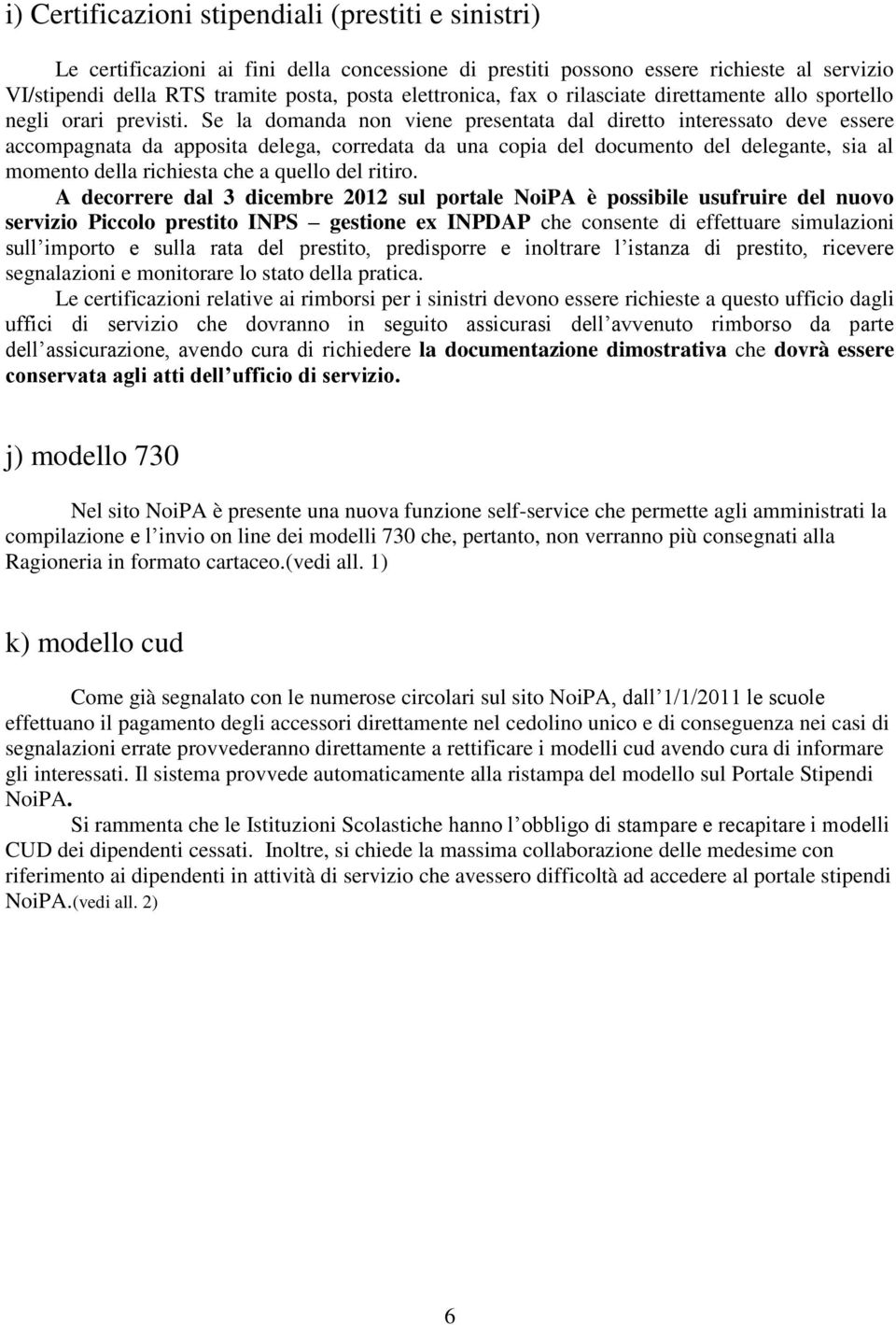 i) Certificazioni stipendiali (prestiti e sinistri)

Le certificazioni ai fini della concessione di prestiti possono essere richieste al servizio VI/stipendi della RTS tramite posta, posta elettronica, fax o rilasciate direttamente allo sportello negli orari previsti. Se la domanda non viene presentata dal diretto interessato deve essere accompagnata da apposita delega, corredata da una copia del documento del delegante, sia al momento della richiesta che a quello del ritiro.

A decorrere dal 3 dicembre 2012 sul portale NoiPA è possibile usufruire del nuovo servizio Piccolo prestito INPS – gestione ex INPDAP che consente di effettuare simulazioni sull importo e sulla rata del prestito, predisporre e inoltrare l istanza di prestito, ricevere segnalazioni e monitorare lo stato della pratica.

Le certificazioni relative ai rimborsi per i sinistri devono essere richieste a questo ufficio dagli uffici di servizio che dovranno in seguito assicurasi dell avvenuto rimborso da parte dell assicurazione, avendo cura di richiedere la documentazione dimostrativa che dovrà essere conservata agli atti dell ufficio di servizio.

j) modello 730

Nel sito NoiPA è presente una nuova funzione self-service che permette agli amministrati la compilazione e l invio on line dei modelli 730 che, pertanto, non verranno più consegnati alla Ragioneria in formato cartaceo.(vedi all. 1)

k) modello cud

Come già segnalato con le numerose circolari sul sito NoiPA, dall 1/1/2011 le scuole effettuano il pagamento degli accessori direttamente nel cedolino unico e di conseguenza nei casi di segnalazioni errate provvederanno direttamente a rettificare i modelli cud avendo cura di informare gli interessati. Il sistema provvede automaticamente alla ristampa del modello sul Portale Stipendi NoiPA.

Si rammenta che le Istituzioni Scolastiche hanno l obbligo di stampare e recapitare i modelli CUD dei dipendenti cessati. Inoltre, si chiede la massima collaborazione delle medesime con riferimento ai dipendenti in attività di servizio che avessero difficoltà ad accedere al portale stipendi NoiPA.(vedi all. 2)

6